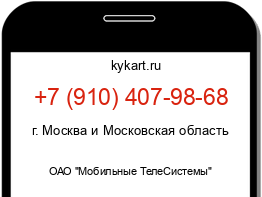 kykart.ru

+7 (910) 407-98-68

г. Москва и Московская область

ОАО "Мобильные ТелеСистемы"